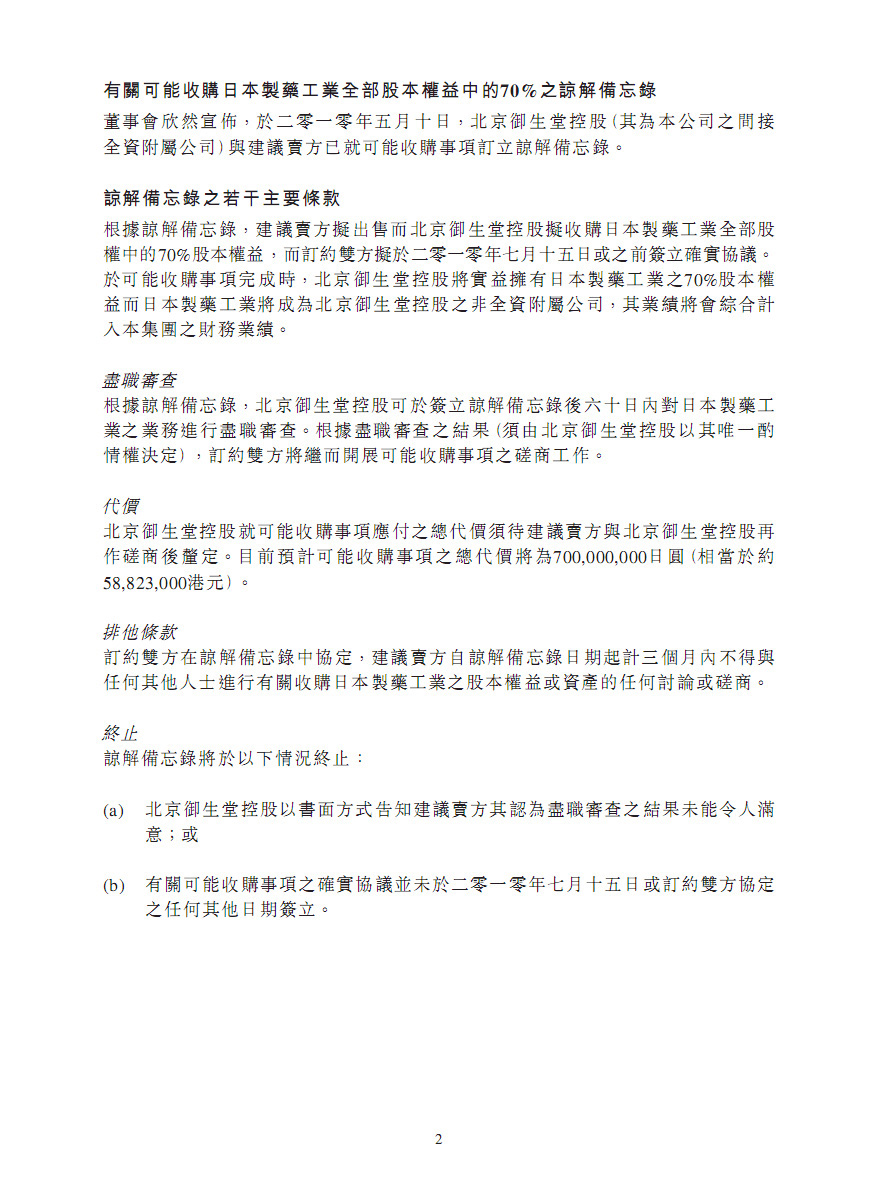 有關可能收購日本製藥工業全部股本權益中的70%之諒解備忘錄

董事會欣然宣佈，於二零一零年五月十日，北京御生堂控股(其為本公司之間接全資附屬公司)與建議賣方已就可能收購事項訂立諒解備忘錄。

諒解備忘錄之若干主要條款

根據諒解備忘錄，建議賣方擬出售而北京御生堂控股擬收購日本製藥工業全部股權中的70%股本權益，而訂約雙方擬於二零一零年七月十五日或之前簽立確實協議。於可能收購事項完成時，北京御生堂控股將實益擁有日本製藥工業之70%股本權益而日本製藥工業將成為北京御生堂控股之非全資附屬公司，其業績將會綜合計入本集團之財務業績。

盡職審查

根據諒解備忘錄，北京御生堂控股可於簽立諒解備忘錄後六十日內對日本製藥工業之業務進行盡職審查。根據盡職審查之結果(須由北京御生堂控股以其唯一酌情權決定)，訂約雙方將繼而開展可能收購事項之磋商工作。

代價

北京御生堂控股就可能收購事項應付之總代價須待建議賣方與北京御生堂控股再作磋商後釐定。目前預計可能收購事項之總代價將為700,000,000日圓(相當於約58,823,000港元)。

排他條款

訂約雙方在諒解備忘錄中協定，建議賣方自諒解備忘錄日期起計三個月內不得與任何其他人士進行有關收購日本製藥工業之股本權益或資產的任何討論或磋商。

終止

諒解備忘錄將於以下情況終止：

(a) 北京御生堂控股以書面方式告知建議賣方其認為盡職審查之結果未能令人滿意；或

(b) 有關可能收購事項之確實協議並未於二零一零年七月十五日或訂約雙方協定之任何其他日期簽立。

2